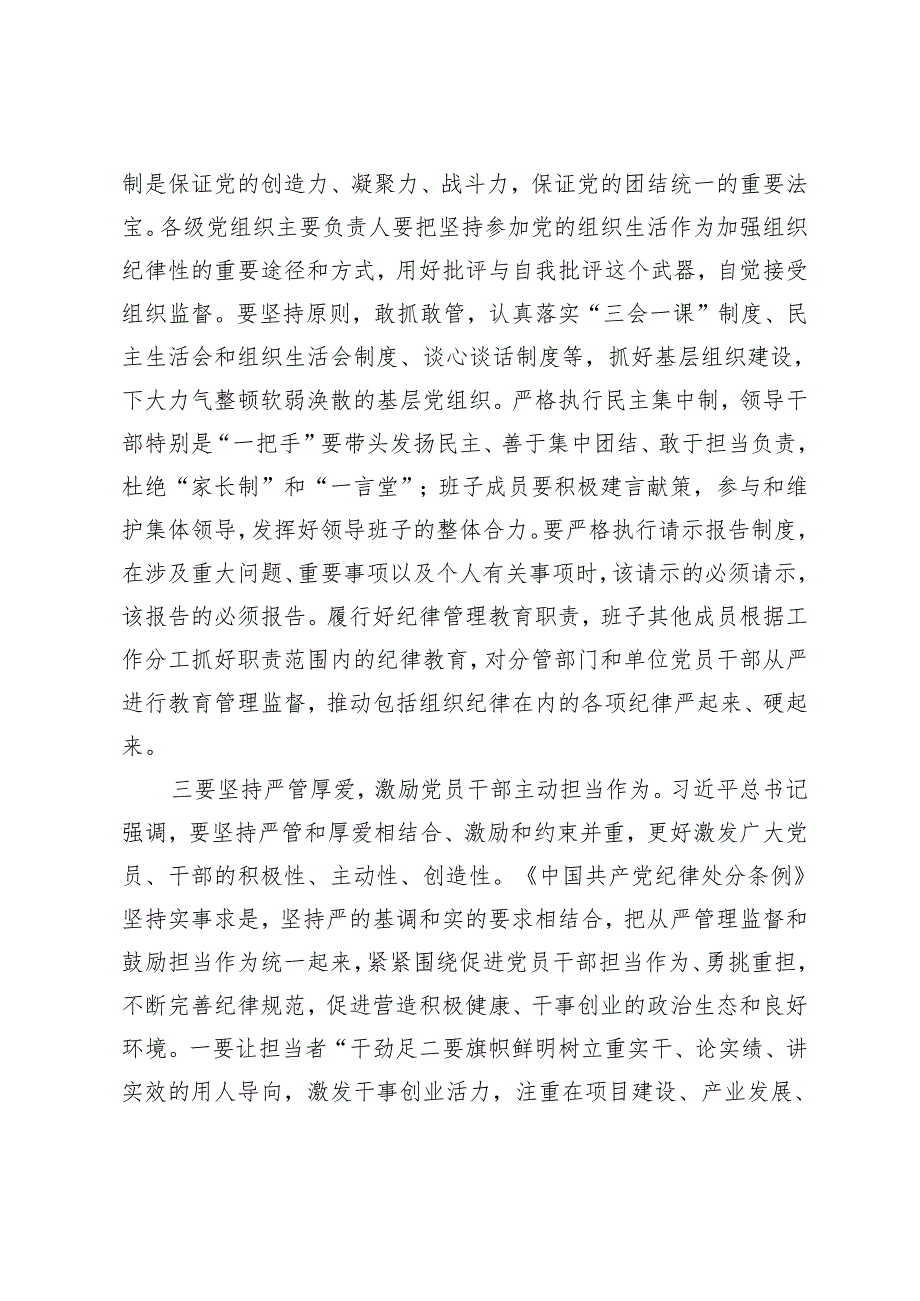 制是保证党的创造力、凝聚力、战斗力，保证党的团结统一的重要法宝。各级党组织主要负责人要把坚持参加党的组织生活作为加强组织纪律性的重要途径和方式，用好批评与自我批评这个武器，自觉接受组织监督。要坚持原则，敢抓敢管，认真落实“三会一课”制度、民主生活会和组织生活会制度、谈心谈话制度等，抓好基层组织建设，下大力气整顿软弱涣散的基层党组织。严格执行民主集中制，领导干部特别是“一把手”要带头发扬民主、善于集中团结、敢于担当负责，杜绝“家长制”和“一言堂”；班子成员要积极建言献策，参与和维护集体领导，发挥好领导班子的整体合力。要严格执行请示报告制度，在涉及重大问题、重要事项以及个人有关事项时，该请示的必须请示，该报告的必须报告。履行好纪律管理教育职责，班子其他成员根据工作分工抓好职责范围内的纪律教育，对分管部门和单位党员干部从严进行教育管理监督，推动包括组织纪律在内的各项纪律严起来、硬起来。

三要坚持严管厚爱，激励党员干部主动担当作为。习近平总书记强调，要坚持严管和厚爱相结合、激励和约束并重，更好激发广大党员、干部的积极性、主动性、创造性。《中国共产党纪律处分条例》坚持实事求是，坚持严的基调和实的要求相结合，把从严管理监督和鼓励担当作为统一起来，紧紧围绕促进党员干部担当作为、勇挑重担，不断完善纪律规范，促进营造积极健康、干事创业的政治生态和良好环境。一要让担当者“干劲足二要旗帜鲜明树立重实干、论实绩、讲实效的用人导向，激发干事创业活力，注重在项目建设、产业发展、